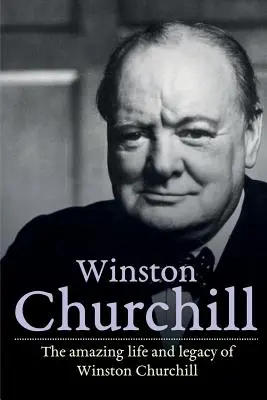 Winston
Churchill

The amazing life and legacy of
Winston Churchill